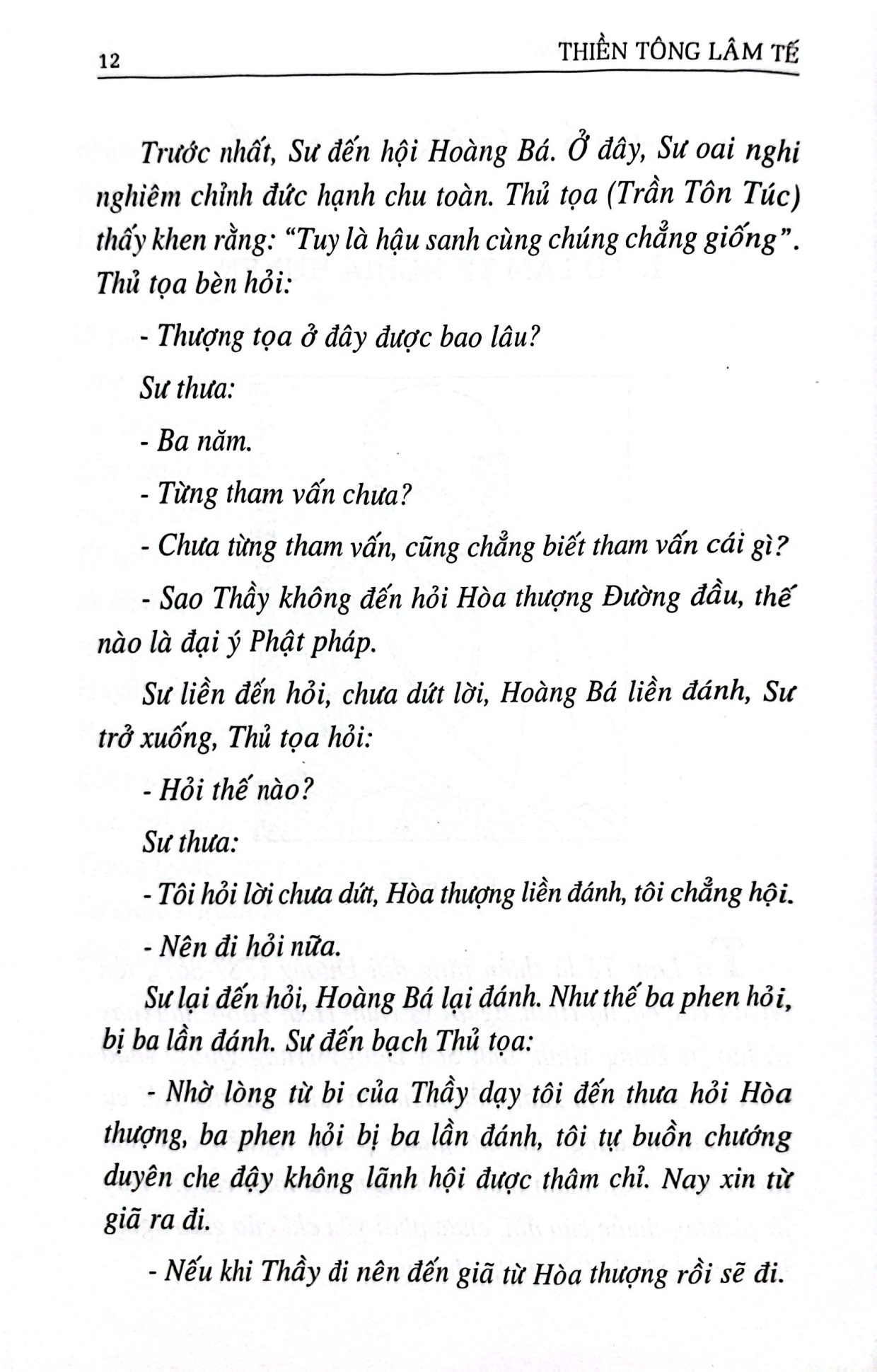 12 THIỀN TÔNG LÂM TẾ

Trước nhất, Sư đến hội Hoàng Bá. Ở đây, Sư oai nghi nghiêm chỉnh đức hạnh chu toàn. Thủ tọa (Trần Tôn Túc) thấy khen rằng: "Tuy là hậu sanh cùng chúng chẳng giống". Thủ tọa bèn hỏi:

- Thượng tọa ở đây được bao lâu?

Sư thưa:

- Ba năm.

- Từng tham vấn chưa?

- Chưa từng tham vấn, cũng chẳng biết tham vấn cái gì?

- Sao Thầy không đến hỏi Hòa thượng Đường đầu, thế nào là đại ý Phật pháp.

Sư liền đến hỏi, chưa dứt lời, Hoàng Bá liền đánh, Sư trở xuống, Thủ tọa hỏi:

- Hỏi thế nào?

Sư thưa:

- Tôi hỏi lời chưa dứt, Hòa thượng liền đánh, tôi chẳng hội.

- Nên đi hỏi nữa.

Sư lại đến hỏi, Hoàng Bá lại đánh. Như thế ba phen hỏi, bị ba lần đánh. Sư đến bạch Thủ tọa:

- Nhờ lòng từ bi của Thầy dạy tôi đến thưa hỏi Hòa thượng, ba phen hỏi bị ba lần đánh, tôi tự buồn chướng duyên che đậy không lãnh hội được thâm chỉ. Nay xin từ giã ra đi.

- Nếu khi Thầy đi nên đến giã từ Hòa thượng rồi sẽ đi.